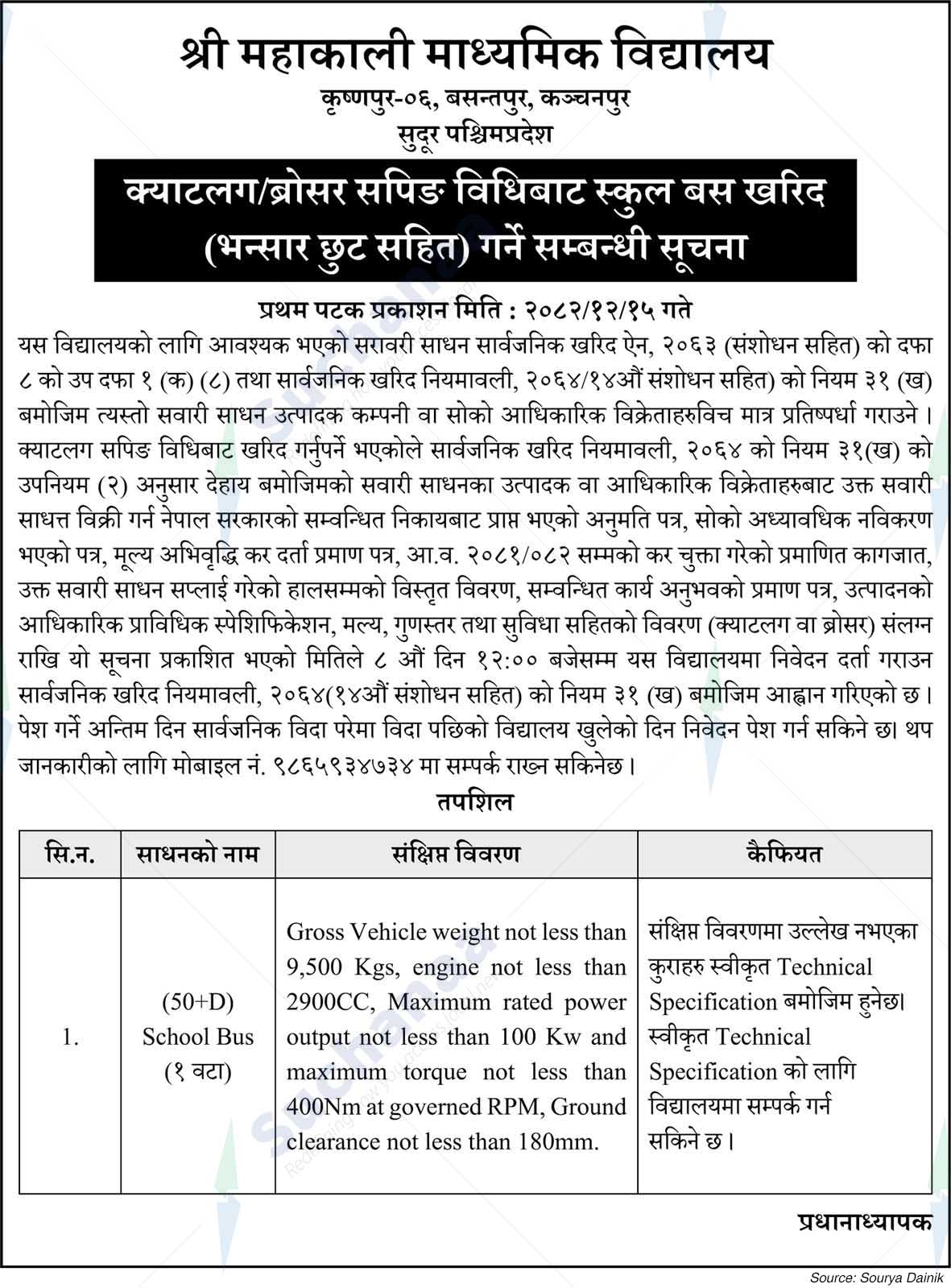 श्री महाकाली माध्यमिक विद्यालय
कृष्णपुर-०६, बसन्तपुर, कञ्चनपुर
सुदूर पश्चिमप्रदेश

क्याटलग/ब्रोसर सपिङ विधिबाट स्कुल बस खरिद (भन्सार छुट सहित) गर्ने सम्बन्धी सूचना

प्रथम पटक प्रकाशन मिति : २०८२/१२/१५ गते

यस विद्यालयको लागि आवश्यक भएको सरावरी साधन सार्वजनिक खरिद ऐन, २०६३ (संशोधन सहित) को दफा ८ को उप दफा १ (क) (८) तथा सार्वजनिक खरिद नियमावली, २०६४/१४औं संशोधन सहित) को नियम ३१ (ख) बमोजिम त्यस्तो सवारी साधन उत्पादक कम्पनी वा सोको आधिकारिक विक्रेताहरुविच मात्र प्रतिष्पर्धा गराउने । क्याटलग सपिङ विधिबाट खरिद गर्नुपर्ने भएकोले सार्वजनिक खरिद नियमावली, २०६४ को नियम ३१(ख) को उपनियम (२) अनुसार देहाय बमोजिमको सवारी साधनका उत्पादक वा आधिकारिक विक्रेताहरुबाट उक्त सवारी साधत्त विक्री गर्न नेपाल सरकारको सम्वन्धित निकायबाट प्राप्त भएको अनुमति पत्र, सोको अध्यावधिक नविकरण भएको पत्र, मूल्य अभिवृद्धि कर दर्ता प्रमाण पत्र, आ.व. २०८१/०८२ सम्मको कर चुक्ता गरेको प्रमाणित कागजात, उक्त सवारी साधन सप्लाई गरेको हालसम्मको विस्तृत विवरण, सम्वन्धित कार्य अनुभवको प्रमाण पत्र, उत्पादनको आधिकारिक प्राविधिक स्पेशिफिकेशन, मल्य, गुणस्तर तथा सुविधा सहितको विवरण (क्याटलग वा ब्रोसर) संलग्न राखि यो सूचना प्रकाशित भएको मितिले ८ औं दिन १२:०० बजेसम्म यस विद्यालयमा निवेदन दर्ता गराउन सार्वजनिक खरिद नियमावली, २०६४(१४औं संशोधन सहित) को नियम ३१ (ख) बमोजिम आह्वान गरिएको छ । पेश गर्ने अन्तिम दिन सार्वजनिक विदा परेमा विदा पछिको विद्यालय खुलेको दिन निवेदन पेश गर्न सकिने छ। थप जानकारीको लागि मोबाइल नं. ९८६५९३४७३४ मा सम्पर्क राख्न सकिनेछ ।

तपशिल

| सि.न. | साधनको नाम | संक्षिप्त विवरण | कैफियत |
|---|---|---|---|
| 1. | (50+D) School Bus (१ वटा) | Gross Vehicle weight not less than 9,500 Kgs, engine not less than 2900CC, Maximum rated power output not less than 100 Kw and maximum torque not less than 400Nm at governed RPM, Ground clearance not less than 180mm. | संक्षिप्त विवरणमा उल्लेख नभएका कुराहरु स्वीकृत Technical Specification बमोजिम हुनेछ। स्वीकृत Technical Specification को लागि विद्यालयमा सम्पर्क गर्न सकिने छ । |

प्रधानाध्यापक

Source: Sourya Dainik